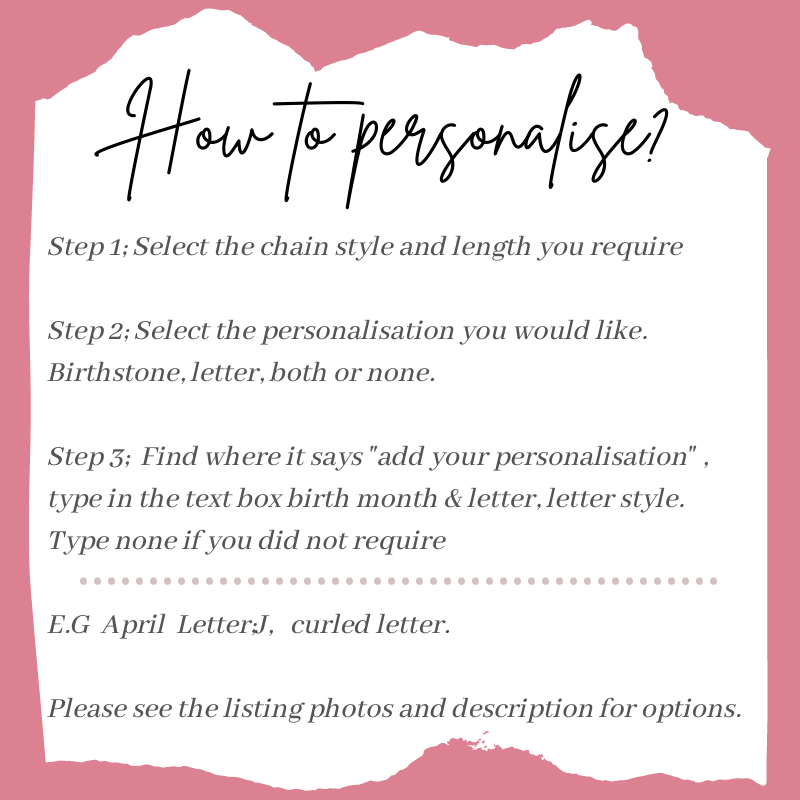 How to personalise?

Step 1; Select the chain style and length you require

Step 2; Select the personalisation you would like. Birthstone, letter, both or none.

Step 3; Find where it says "add your personalisation" , type in the text box birth month & letter, letter style. Type none if you did not require

E.G April Letter;J, curled letter.

Please see the listing photos and description for options.